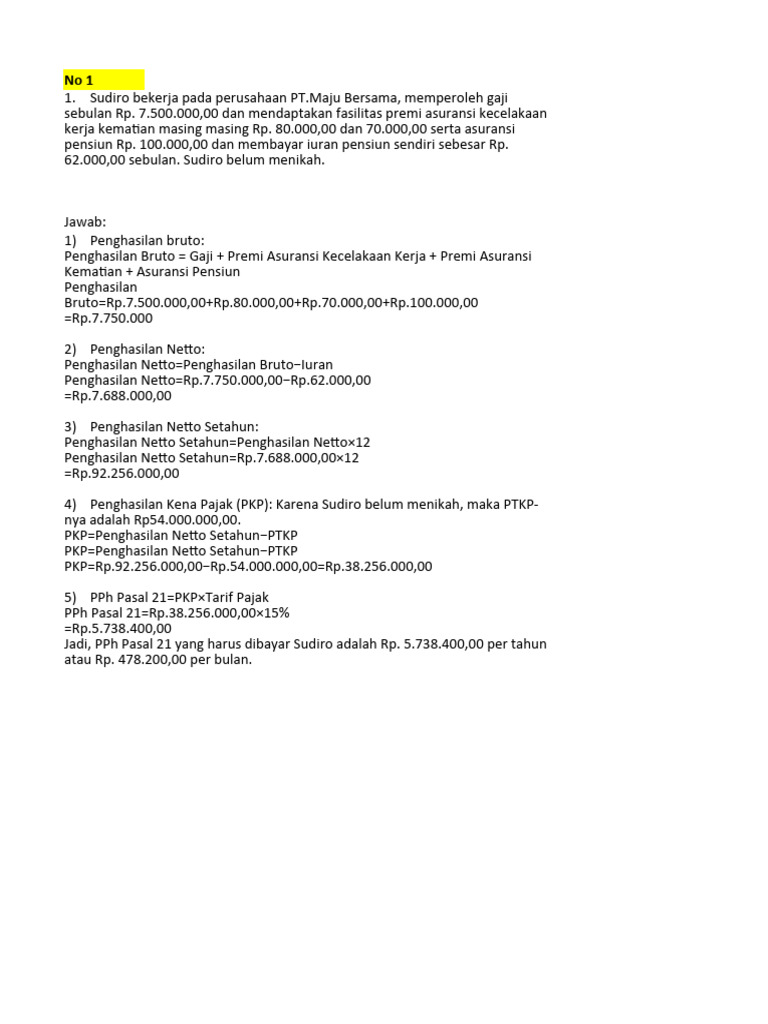 No 1

1.    Sudiro bekerja pada perusahaan PT.Maju Bersama, memperoleh gaji sebulan Rp. 7.500.000,00 dan mendaptakan fasilitas premi asuransi kecelakaan kerja kematian masing masing Rp. 80.000,00 dan 70.000,00 serta asuransi pensiun Rp. 100.000,00 dan membayar iuran pensiun sendiri sebesar Rp. 62.000,00 sebulan. Sudiro belum menikah.

Jawab:

1)    Penghasilan bruto:
Penghasilan Bruto = Gaji + Premi Asuransi Kecelakaan Kerja + Premi Asuransi Kematian + Asuransi Pensiun
Penghasilan
Bruto=Rp.7.500.000,00+Rp.80.000,00+Rp.70.000,00+Rp.100.000,00
=Rp.7.750.000

2)    Penghasilan Netto:
Penghasilan Netto=Penghasilan Bruto−Iuran
Penghasilan Netto=Rp.7.750.000,00−Rp.62.000,00
=Rp.7.688.000,00

3)    Penghasilan Netto Setahun:
Penghasilan Netto Setahun=Penghasilan Netto×12
Penghasilan Netto Setahun=Rp.7.688.000,00×12
=Rp.92.256.000,00

4)    Penghasilan Kena Pajak (PKP): Karena Sudiro belum menikah, maka PTKP-nya adalah Rp54.000.000,00.
PKP=Penghasilan Netto Setahun−PTKP
PKP=Penghasilan Netto Setahun−PTKP
PKP=Rp.92.256.000,00−Rp.54.000.000,00=Rp.38.256.000,00

5)    PPh Pasal 21=PKP×Tarif Pajak
PPh Pasal 21=Rp.38.256.000,00×15%
=Rp.5.738.400,00
Jadi, PPh Pasal 21 yang harus dibayar Sudiro adalah Rp. 5.738.400,00 per tahun atau Rp. 478.200,00 per bulan.